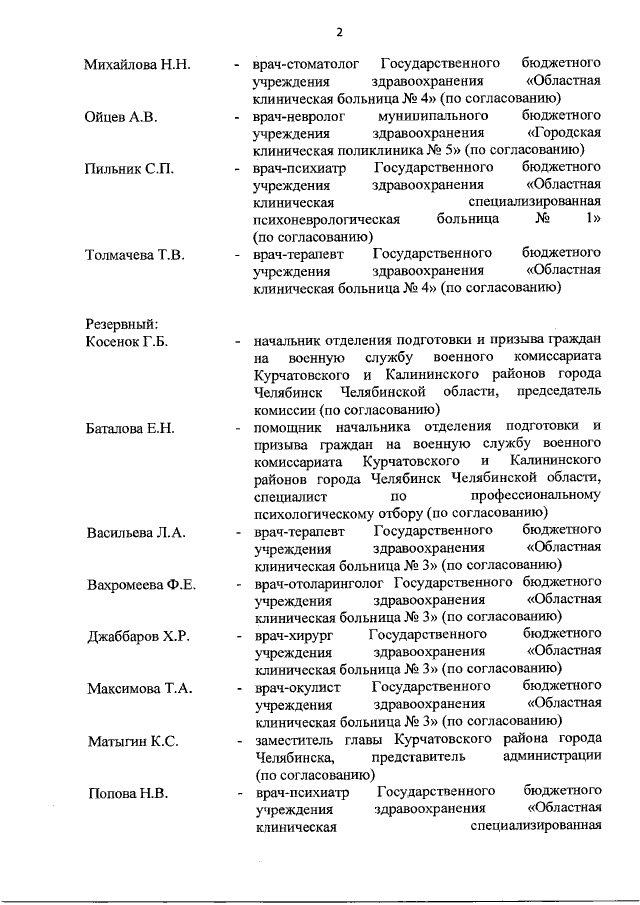 2

Михайлова Н.Н. - врач-стоматолог Государственного бюджетного учреждения здравоохранения «Областная клиническая больница № 4» (по согласованию)

Ойцев А.В. - врач-невролог муниципального бюджетного учреждения здравоохранения «Городская клиническая поликлиника № 5» (по согласованию)

Пильник С.П. - врач-психиатр Государственного бюджетного учреждения здравоохранения «Областная клиническая специализированная психоневрологическая больница № 1» (по согласованию)

Толмачева Т.В. - врач-терапевт Государственного бюджетного учреждения здравоохранения «Областная клиническая больница № 4» (по согласованию)

Резервный:

Косенок Г.Б. - начальник отделения подготовки и призыва граждан на военную службу военного комиссариата Курчатовского и Калининского районов города Челябинск Челябинской области, председатель комиссии (по согласованию)

Баталова Е.Н. - помощник начальника отделения подготовки и призыва граждан на военную службу военного комиссариата Курчатовского и Калининского районов города Челябинск Челябинской области, специалист по профессиональному психологическому отбору (по согласованию)

Васильева Л.А. - врач-терапевт Государственного бюджетного учреждения здравоохранения «Областная клиническая больница № 3» (по согласованию)

Вахромеева Ф.Е. - врач-отоларинголог Государственного бюджетного учреждения здравоохранения «Областная клиническая больница № 3» (по согласованию)

Джаббаров Х.Р. - врач-хирург Государственного бюджетного учреждения здравоохранения «Областная клиническая больница № 3» (по согласованию)

Максимова Т.А. - врач-окулист Государственного бюджетного учреждения здравоохранения «Областная клиническая больница № 3» (по согласованию)

Матыгин К.С. - заместитель главы Курчатовского района города Челябинска, представитель администрации (по согласованию)

Попова Н.В. - врач-психиатр Государственного бюджетного учреждения здравоохранения «Областная клиническая специализированная